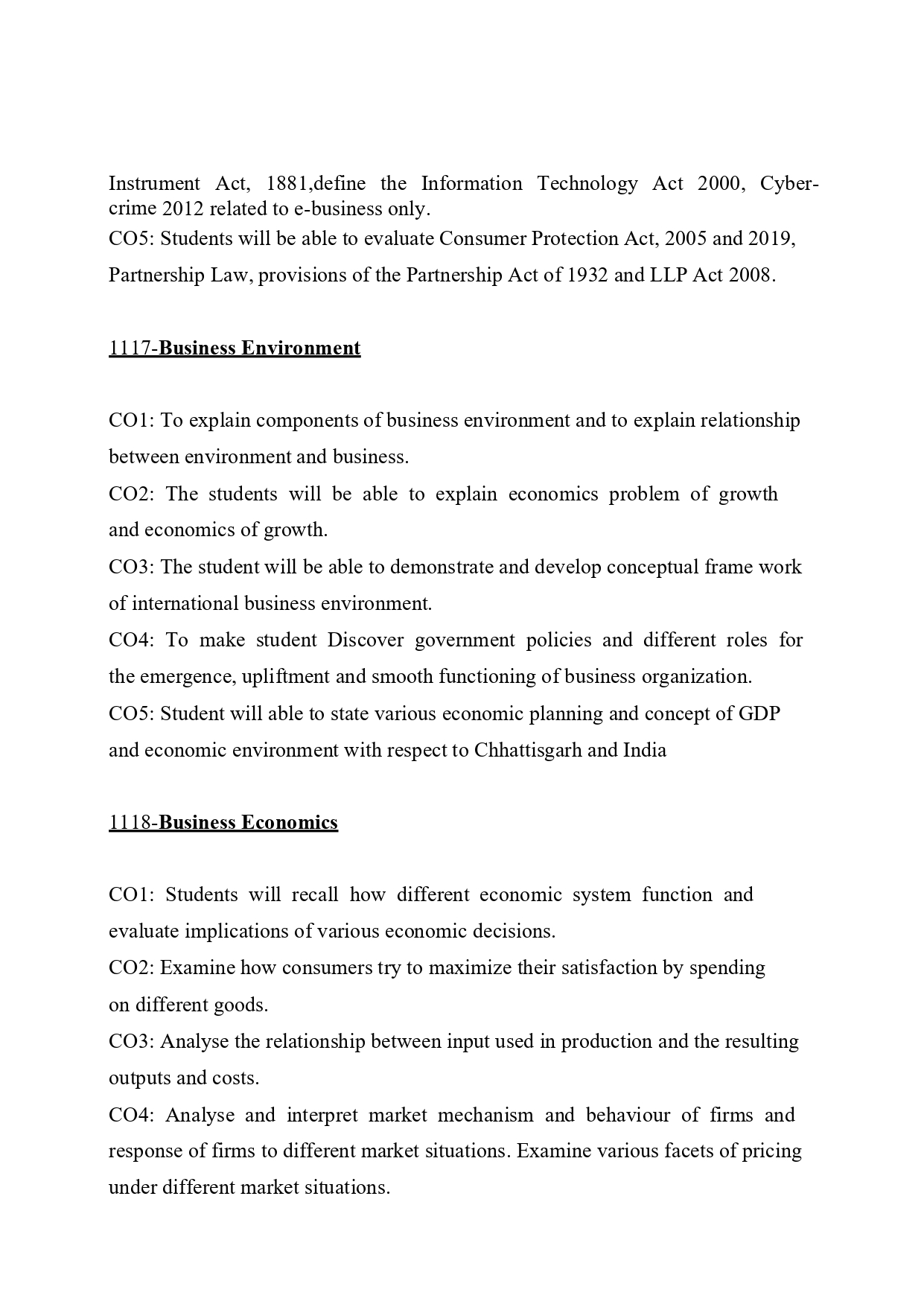 Instrument Act, 1881,define the Information Technology Act 2000, Cyber-crime 2012 related to e-business only.
CO5: Students will be able to evaluate Consumer Protection Act, 2005 and 2019, Partnership Law, provisions of the Partnership Act of 1932 and LLP Act 2008.

1117-Business Environment

CO1: To explain components of business environment and to explain relationship between environment and business.
CO2: The students will be able to explain economics problem of growth and economics of growth.
CO3: The student will be able to demonstrate and develop conceptual frame work of international business environment.
CO4: To make student Discover government policies and different roles for the emergence, upliftment and smooth functioning of business organization.
CO5: Student will able to state various economic planning and concept of GDP and economic environment with respect to Chhattisgarh and India

1118-Business Economics

CO1: Students will recall how different economic system function and evaluate implications of various economic decisions.
CO2: Examine how consumers try to maximize their satisfaction by spending on different goods.
CO3: Analyse the relationship between input used in production and the resulting outputs and costs.
CO4: Analyse and interpret market mechanism and behaviour of firms and response of firms to different market situations. Examine various facets of pricing under different market situations.